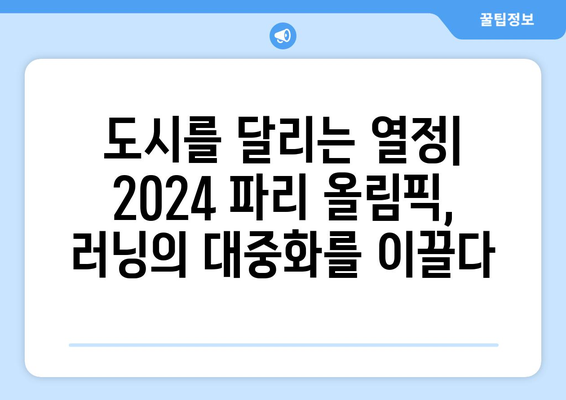 꿀팁정보

도시를 달리는 열정| 2024 파리 올림픽, 러닝의 대중화를 이끌다